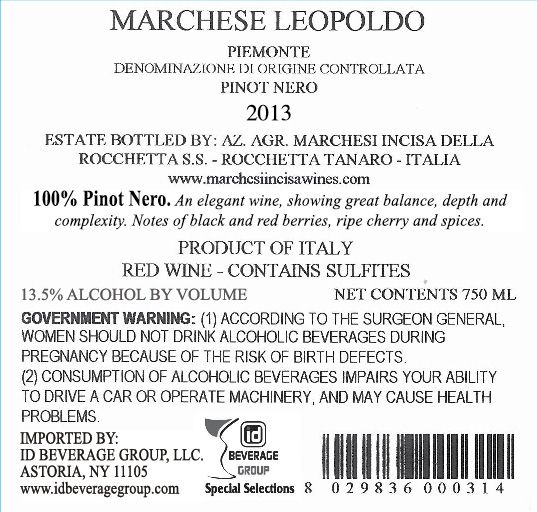 MARCHESE LEOPOLDO

PIEMONTE
DENOMINAZIONE DI ORIGINE CONTROLLATA
PINOT NERO

2013

ESTATE BOTTLED BY: AZ. AGR. MARCHESI INCISA DELLA ROCCHETTA S.S. - ROCCHETTA TANARO - ITALIA
www.marchesiincisawines.com

100% Pinot Nero. An elegant wine, showing great balance, depth and complexity. Notes of black and red berries, ripe cherry and spices.

PRODUCT OF ITALY
RED WINE - CONTAINS SULFITES

13.5% ALCOHOL BY VOLUME NET CONTENTS 750 ML

GOVERNMENT WARNING: (1) ACCORDING TO THE SURGEON GENERAL, WOMEN SHOULD NOT DRINK ALCOHOLIC BEVERAGES DURING PREGNANCY BECAUSE OF THE RISK OF BIRTH DEFECTS.
(2) CONSUMPTION OF ALCOHOLIC BEVERAGES IMPAIRS YOUR ABILITY TO DRIVE A CAR OR OPERATE MACHINERY, AND MAY CAUSE HEALTH PROBLEMS.

IMPORTED BY:
ID BEVERAGE GROUP, LLC.
ASTORIA, NY 11105
www.idbeveragegroup.com

id
BEVERAGE
GROUP
Special Selections

8 029836 000314